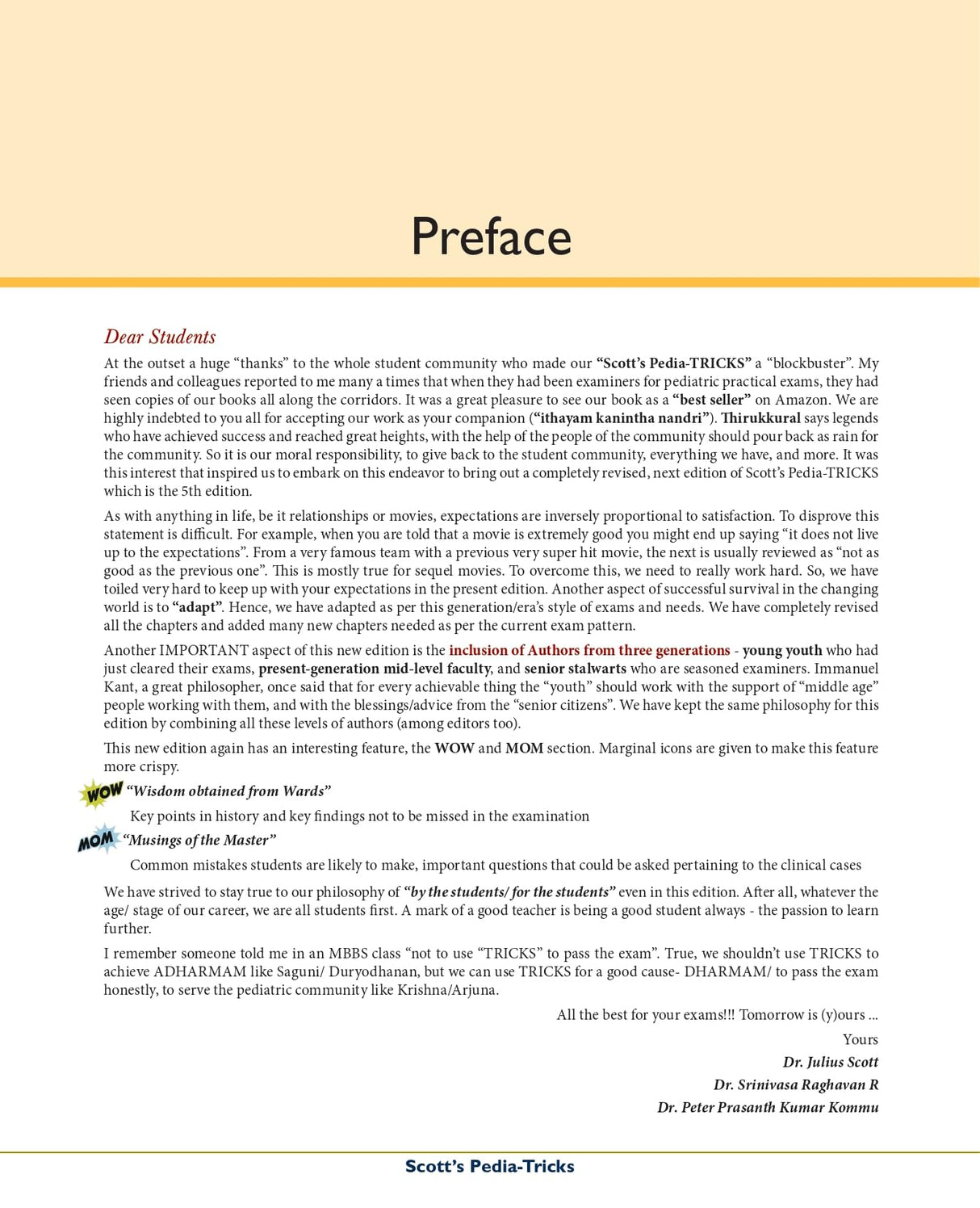 Preface

Dear Students

At the outset a huge “thanks” to the whole student community who made our “Scott’s Pedia-TRICKS” a “blockbuster”. My friends and colleagues reported to me many a times that when they had been examiners for pediatric practical exams, they had seen copies of our books all along the corridors. It was a great pleasure to see our book as a “best seller” on Amazon. We are highly indebted to you all for accepting our work as your companion (“ithayam kanintha nandri”). Thirukkural says legends who have achieved success and reached great heights, with the help of the people of the community should pour back as rain for the community. So it is our moral responsibility, to give back to the student community, everything we have, and more. It was this interest that inspired us to embark on this endeavor to bring out a completely revised, next edition of Scott’s Pedia-TRICKS which is the 5th edition.

As with anything in life, be it relationships or movies, expectations are inversely proportional to satisfaction. To disprove this statement is difficult. For example, when you are told that a movie is extremely good you might end up saying “it does not live up to the expectations”. From a very famous team with a previous very super hit movie, the next is usually reviewed as “not as good as the previous one”. This is mostly true for sequel movies. To overcome this, we need to really work hard. So, we have toiled very hard to keep up with your expectations in the present edition. Another aspect of successful survival in the changing world is to “adapt”. Hence, we have adapted as per this generation/era’s style of exams and needs. We have completely revised all the chapters and added many new chapters needed as per the current exam pattern.

Another IMPORTANT aspect of this new edition is the inclusion of Authors from three generations - young youth who had just cleared their exams, present-generation mid-level faculty, and senior stalwarts who are seasoned examiners. Immanuel Kant, a great philosopher, once said that for every achievable thing the “youth” should work with the support of “middle age” people working with them, and with the blessings/advice from the “senior citizens”. We have kept the same philosophy for this edition by combining all these levels of authors (among editors too).

This new edition again has an interesting feature, the WOW and MOM section. Marginal icons are given to make this feature more crispy.

WOW “Wisdom obtained from Wards”

Key points in history and key findings not to be missed in the examination

MOM “Musings of the Master”

Common mistakes students are likely to make, important questions that could be asked pertaining to the clinical cases

We have strived to stay true to our philosophy of “by the students/ for the students” even in this edition. After all, whatever the age/ stage of our career, we are all students first. A mark of a good teacher is being a good student always - the passion to learn further.

I remember someone told me in an MBBS class “not to use “TRICKS” to pass the exam”. True, we shouldn’t use TRICKS to achieve ADHARMAM like Saguni/ Duryodhanan, but we can use TRICKS for a good cause- DHARMAM/ to pass the exam honestly, to serve the pediatric community like Krishna/Arjuna.

All the best for your exams!!! Tomorrow is (y)ours ...

Yours

Dr. Julius Scott

Dr. Srinivasa Raghavan R

Dr. Peter Prasanth Kumar Kommu

Scott’s Pedia-Tricks